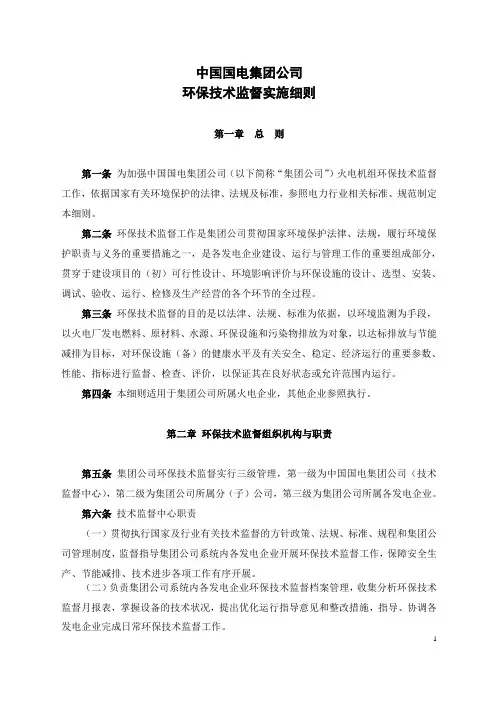 中国国电集团公司
环保技术监督实施细则

第一章　总　则

第一条 为加强中国国电集团公司（以下简称“集团公司”）火电机组环保技术监督工作，依据国家有关环境保护的法律、法规及标准，参照电力行业相关标准、规范制定本细则。

第二条 环保技术监督工作是集团公司贯彻国家环境保护法律、法规，履行环境保护职责与义务的重要措施之一，是各发电企业建设、运行与管理工作的重要组成部分，贯穿于建设项目的（初）可行性设计、环境影响评价与环保设施的设计、选型、安装、调试、验收、运行、检修及生产经营的各个环节的全过程。

第三条 环保技术监督的目的是以法律、法规、标准为依据，以环境监测为手段，以火电厂发电燃料、原材料、水源、环保设施和污染物排放为对象，以达标排放与节能减排为目标，对环保设施（备）的健康水平及有关安全、稳定、经济运行的重要参数、性能、指标进行监督、检查、评价，以保证其在良好状态或允许范围内运行。

第四条 本细则适用于集团公司所属火电企业，其他企业参照执行。

第二章　环保技术监督组织机构与职责

第五条 集团公司环保技术监督实行三级管理，第一级为中国国电集团公司（技术监督中心），第二级为集团公司所属分（子）公司，第三级为集团公司所属各发电企业。

第六条 技术监督中心职责

（一）贯彻执行国家及行业有关技术监督的方针政策、法规、标准、规程和集团公司管理制度，监督指导集团公司系统内各发电企业开展环保技术监督工作，保障安全生产、节能减排、技术进步各项工作有序开展。

（二）负责集团公司系统内各发电企业环保技术监督档案管理，收集分析环保技术监督月报表，掌握设备的技术状况，提出优化运行指导意见和整改措施，指导、协调各发电企业完成日常环保技术监督工作。

1